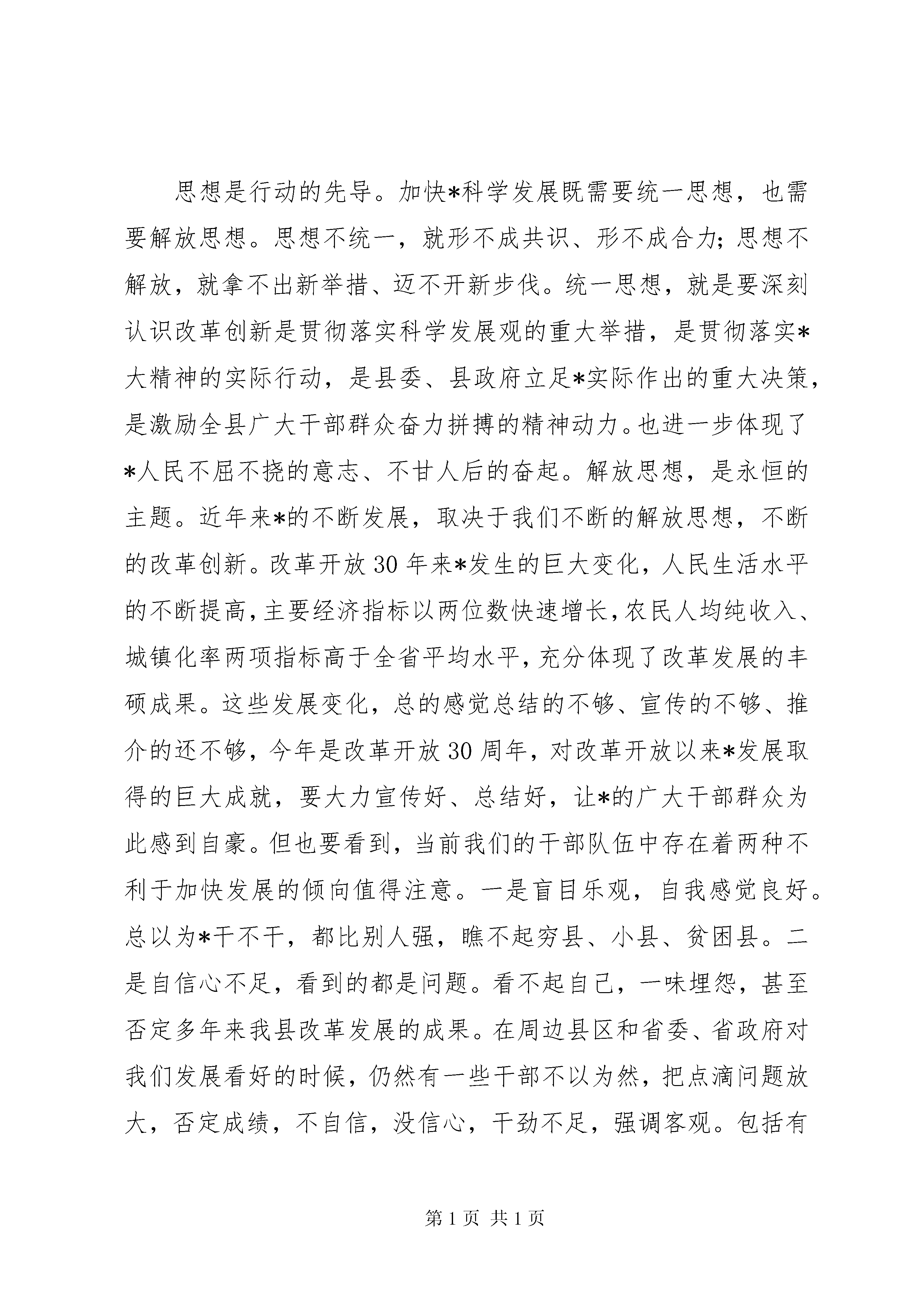 思想是行动的先导。加快*科学发展既需要统一思想，也需要解放思想。思想不统一，就形不成共识、形不成合力；思想不解放，就拿不出新举措、迈不开新步伐。统一思想，就是要深刻认识改革创新是贯彻落实科学发展观的重大举措，是贯彻落实*大精神的实际行动，是县委、县政府立足*实际作出的重大决策，是激励全县广大干部群众奋力拼搏的精神动力。也进一步体现了*人民不屈不挠的意志、不甘人后的奋起。解放思想，是永恒的主题。近年来*的不断发展，取决于我们不断的解放思想，不断的改革创新。改革开放30年来*发生的巨大变化，人民生活水平的不断提高，主要经济指标以两位数快速增长，农民人均纯收入、城镇化率两项指标高于全省平均水平，充分体现了改革发展的丰硕成果。这些发展变化，总的感觉总结的不够、宣传的不够、推介的还不够，今年是改革开放30周年，对改革开放以来*发展取得的巨大成就，要大力宣传好、总结好，让*的广大干部群众为此感到自豪。但也要看到，当前我们的干部队伍中存在着两种不利于加快发展的倾向值得注意。一是盲目乐观，自我感觉良好。总以为*干不干，都比别人强，瞧不起穷县、小县、贫困县。二是自信心不足，看到的都是问题。看不起自己，一味埋怨，甚至否定多年来我县改革发展的成果。在周边县区和省委、省政府对我们发展看好的时候，仍然有一些干部不以为然，把点滴问题放大，否定成绩，不自信，没信心，干劲不足，强调客观。包括有

第1页 共1页